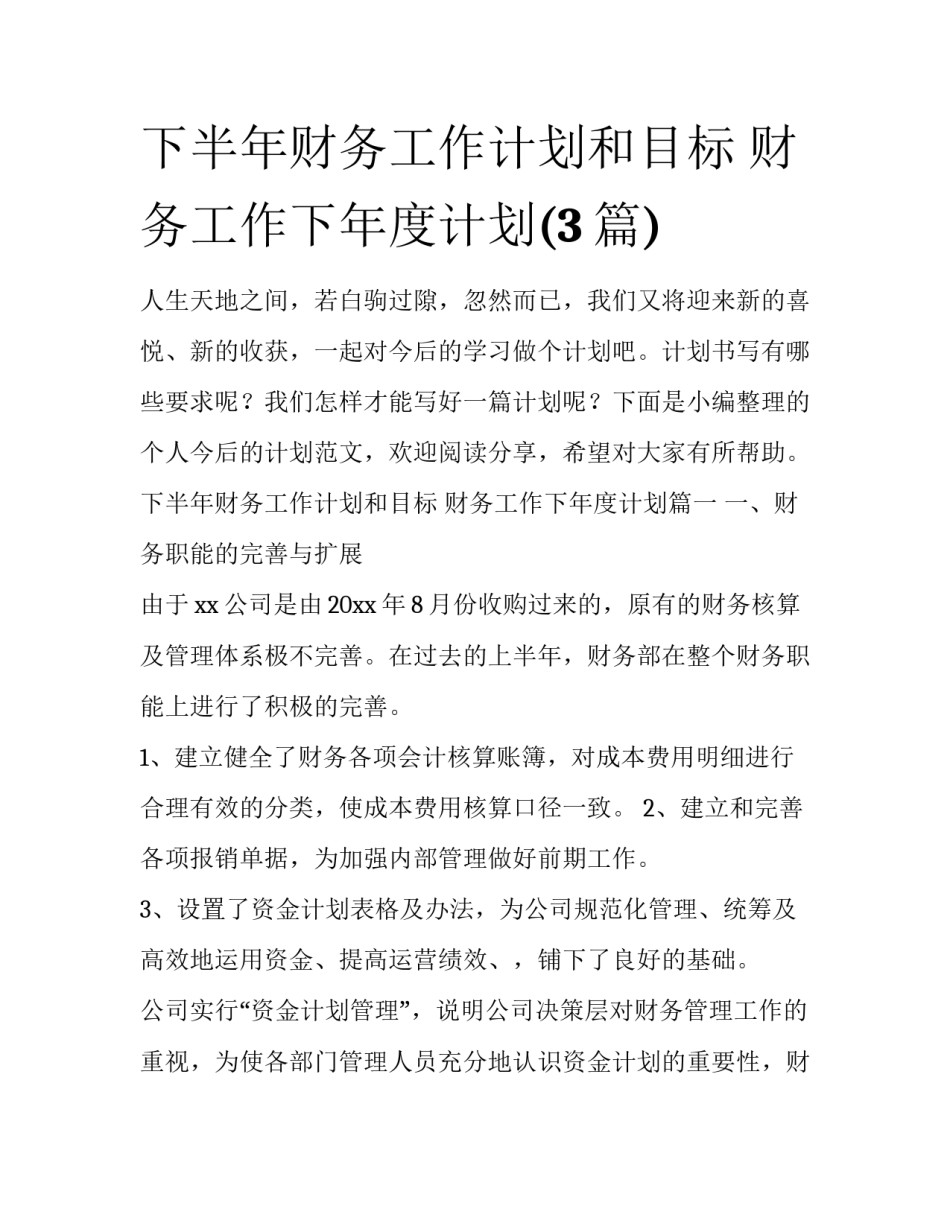 下半年财务工作计划和目标 财务工作下年度计划(3篇)

人生天地之间，若白驹过隙，忽然而已，我们又将迎来新的喜悦、新的收获，一起对今后的学习做个计划吧。计划书写有哪些要求呢？我们怎样才能写好一篇计划呢？下面是小编整理的个人今后的计划范文，欢迎阅读分享，希望对大家有所帮助。

下半年财务工作计划和目标 财务工作下年度计划篇一 一、财务职能的完善与扩展

由于xx公司是由20xx年8月份收购过来的，原有的财务核算及管理体系极不完善。在过去的上半年，财务部在整个财务职能上进行了积极的完善。

1、建立健全了财务各项会计核算账簿，对成本费用明细进行合理有效的分类，使成本费用核算口径一致。 2、建立和完善各项报销单据，为加强内部管理做好前期工作。

3、设置了资金计划表格及办法，为公司规范化管理、统筹及高效地运用资金、提高运营绩效、，铺下了良好的基础。

公司实行“资金计划管理”，说明公司决策层对财务管理工作的重视，为使各部门管理人员充分地认识资金计划的重要性，财